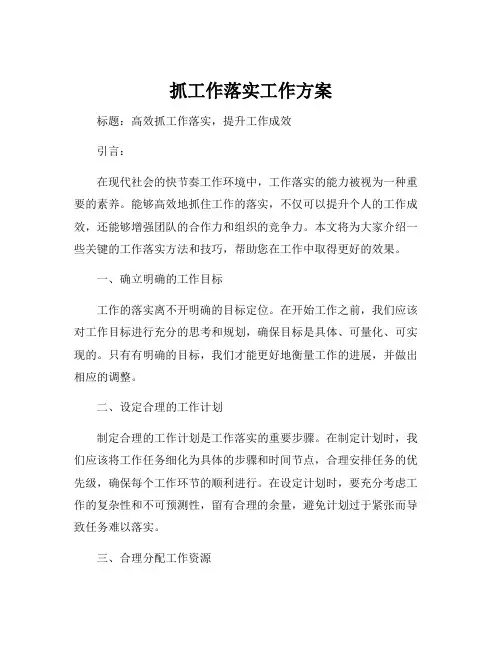 抓工作落实工作方案

标题：高效抓工作落实，提升工作成效

引言：

在现代社会的快节奏工作环境中，工作落实的能力被视为一种重要的素养。能够高效地抓住工作的落实，不仅可以提升个人的工作成效，还能够增强团队的合作力和组织的竞争力。本文将为大家介绍一些关键的工作落实方法和技巧，帮助您在工作中取得更好的效果。

一、确立明确的工作目标

工作的落实离不开明确的目标定位。在开始工作之前，我们应该对工作目标进行充分的思考和规划，确保目标是具体、可量化、可实现的。只有有明确的目标，我们才能更好地衡量工作的进展，并做出相应的调整。

二、设定合理的工作计划

制定合理的工作计划是工作落实的重要步骤。在制定计划时，我们应该将工作任务细化为具体的步骤和时间节点，合理安排任务的优先级，确保每个工作环节的顺利进行。在设定计划时，要充分考虑工作的复杂性和不可预测性，留有合理的余量，避免计划过于紧张而导致任务难以落实。

三、合理分配工作资源